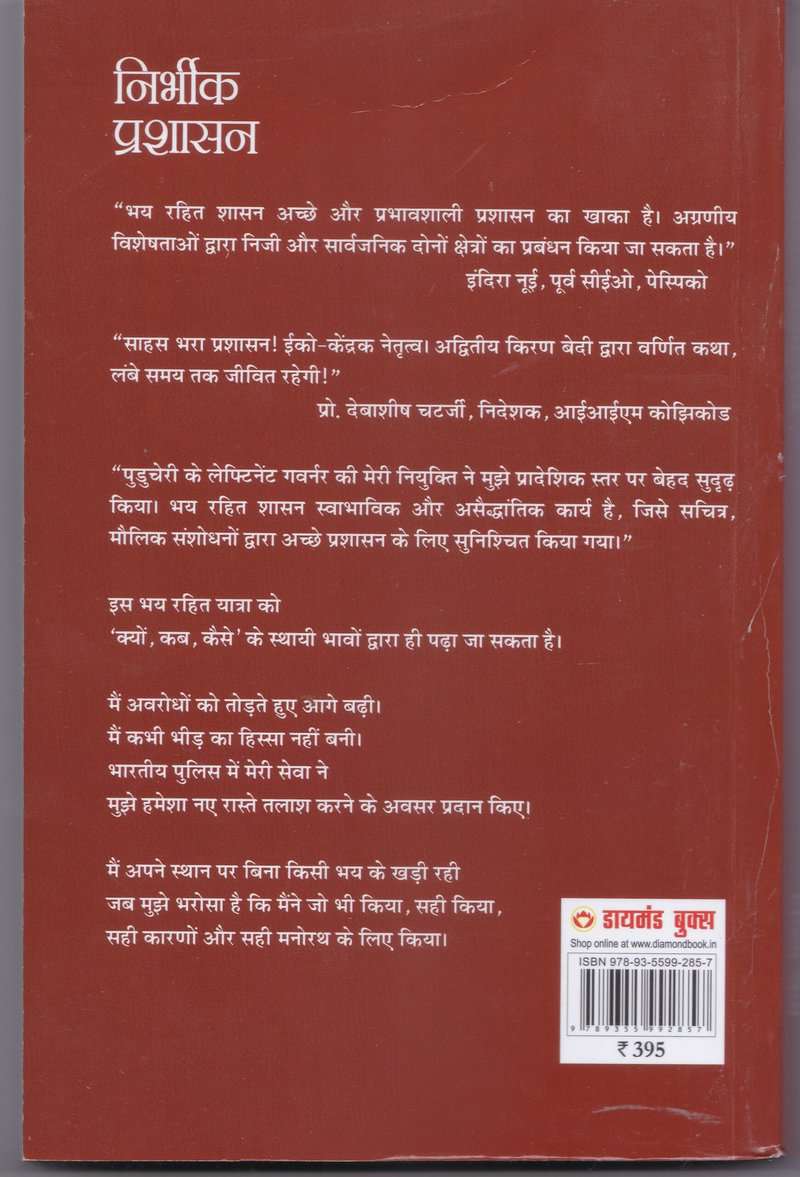 निर्भीक प्रशासन

"भय रहित शासन अच्छे और प्रभावशाली प्रशासन का खाका है। अग्रणीय विशेषताओं द्वारा निजी और सार्वजनिक दोनों क्षेत्रों का प्रबंधन किया जा सकता है।"
इंदिरा नूई, पूर्व सीईओ, पेप्सिको

"साहस भरा प्रशासन! ईको-केंद्रक नेतृत्व। अद्वितीय किरण बेदी द्वारा वर्णित कथा, लंबे समय तक जीवित रहेगी!"
प्रो. देबाशीष चटर्जी, निदेशक, आईआईएम कोझिकोड

"पुडुचेरी के लेफ्टिनेंट गवर्नर की मेरी नियुक्ति ने मुझे प्रादेशिक स्तर पर बेहद सुदृढ़ किया। भय रहित शासन स्वाभाविक और असैद्धांतिक कार्य है, जिसे सचित्र, मौलिक संशोधनों द्वारा अच्छे प्रशासन के लिए सुनिश्चित किया गया।"

इस भय रहित यात्रा को
'क्यों, कब, कैसे' के स्थायी भावों द्वारा ही पढ़ा जा सकता है।

मैं अवरोधों को तोड़ते हुए आगे बढ़ी।
मैं कभी भीड़ का हिस्सा नहीं बनी।
भारतीय पुलिस में मेरी सेवा ने
मुझे हमेशा नए रास्ते तलाश करने के अवसर प्रदान किए।

मैं अपने स्थान पर बिना किसी भय के खड़ी रही
जब मुझे भरोसा है कि मैंने जो भी किया, सही किया,
सही कारणों और सही मनोरथ के लिए किया।

डायमंड बुक्स
Shop online at www.diamondbook.in
ISBN 978-93-5599-285-7
9 789355 992857
₹ 395